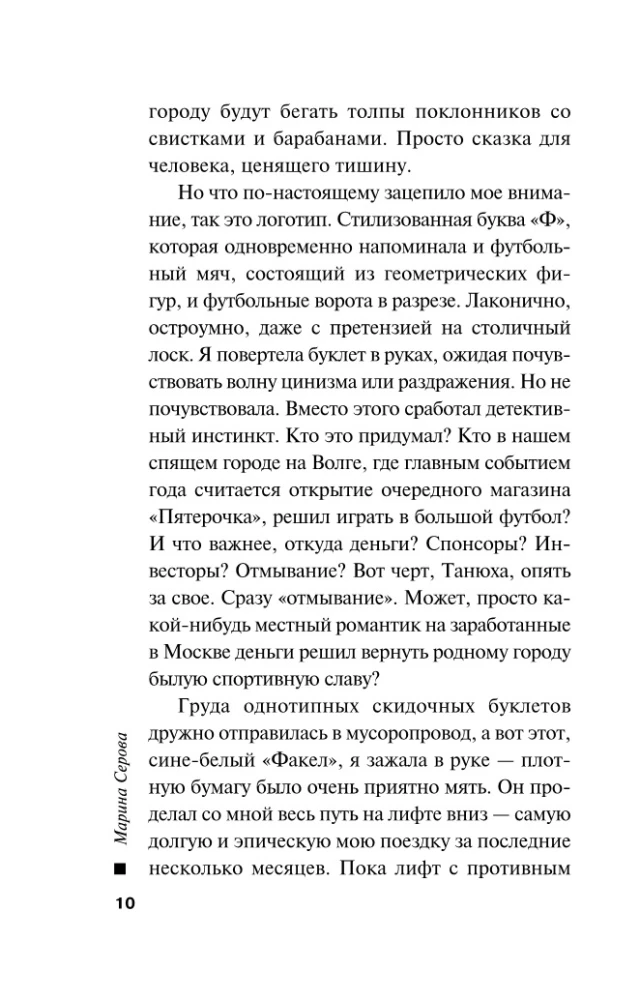 городу будут бегать толпы поклонников со свистками и барабанами. Просто сказка для человека, ценящего тишину.

Но что по-настоящему зацепило мое внимание, так это логотип. Стилизованная буква «Ф», которая одновременно напоминала и футбольный мяч, состоящий из геометрических фигур, и футбольные ворота в разрезе. Лаконично, остроумно, даже с претензией на столичный лоск. Я повертела буклет в руках, ожидая почувствовать волну цинизма или раздражения. Но не почувствовала. Вместо этого сработал детективный инстинкт. Кто это придумал? Кто в нашем спящем городе на Волге, где главным событием года считается открытие очередного магазина «Пятерочка», решил играть в большой футбол? И что важнее, откуда деньги? Спонсоры? Инвесторы? Отмывание? Вот черт, Танюха, опять за свое. Сразу «отмывание». Может, просто какой-нибудь местный романтик на заработанные в Москве деньги решил вернуть родному городу былую спортивную славу?

Груда однотипных скидочных буклетов дружно отправилась в мусоропровод, а вот этот, сине-белый «Факел», я зажала в руке — плотную бумагу было очень приятно мять. Он проделал со мной весь путь на лифте вниз — самую долгую и эпическую мою поездку за последние несколько месяцев. Пока лифт с противным

Марина Серова

10